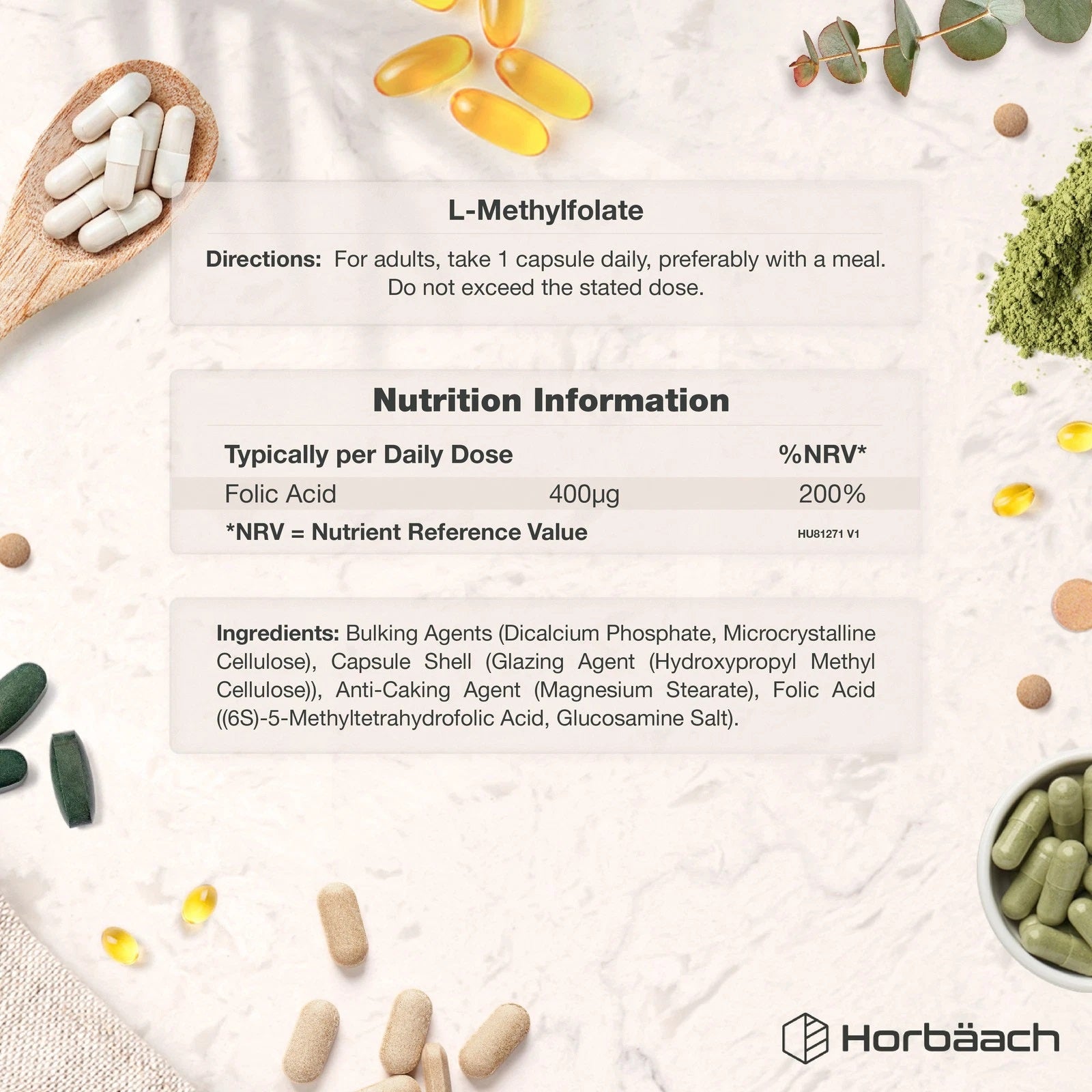 L-Methylfolate

Directions: For adults, take 1 capsule daily, preferably with a meal. Do not exceed the stated dose.

Nutrition Information

| Typically per Daily Dose | | %NRV* |
|---|---|---|
| Folic Acid | 400µg | 200% |

*NRV = Nutrient Reference Value

HU81271 V1

Ingredients: Bulking Agents (Dicalcium Phosphate, Microcrystalline Cellulose), Capsule Shell (Glazing Agent (Hydroxypropyl Methyl Cellulose)), Anti-Caking Agent (Magnesium Stearate), Folic Acid ((6S)-5-Methyltetrahydrofolic Acid, Glucosamine Salt).

Horbäach